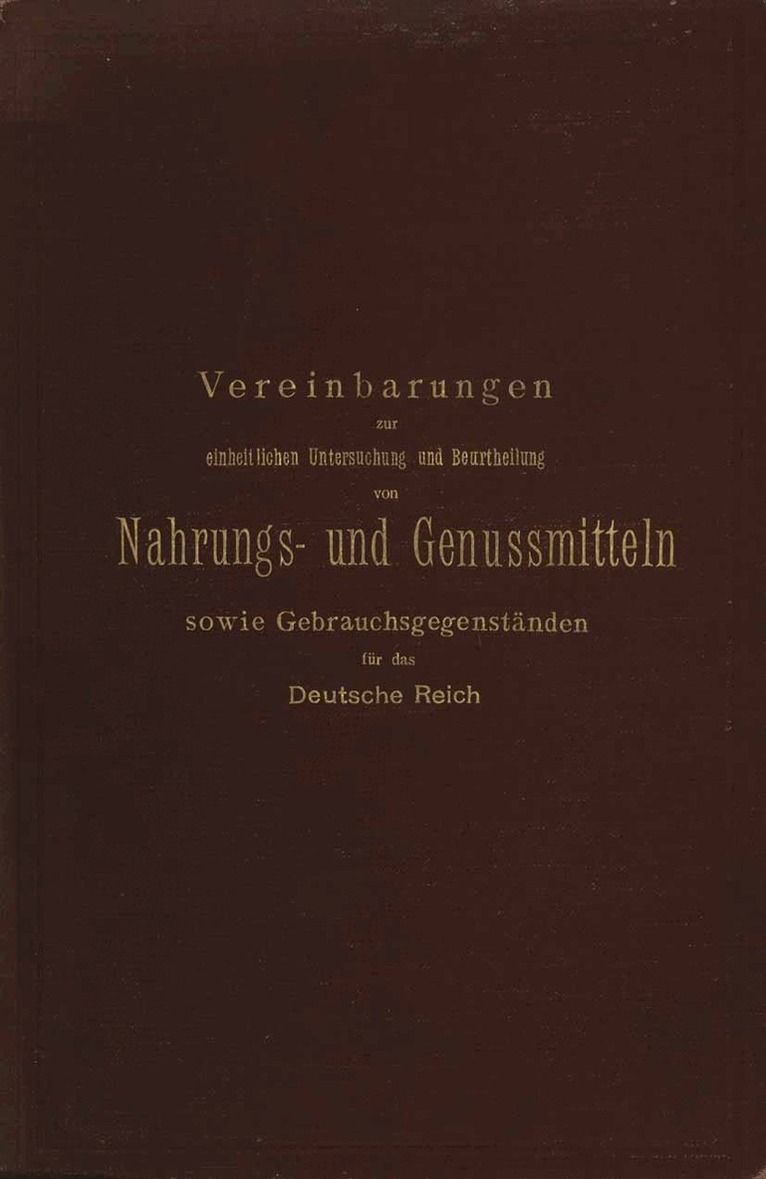 Vereinbarungen
zur
einheitlichen Untersuchung und Beurtheilung
von
Nahrungs- und Genussmitteln
sowie Gebrauchsgegenständen
für das
Deutsche Reich